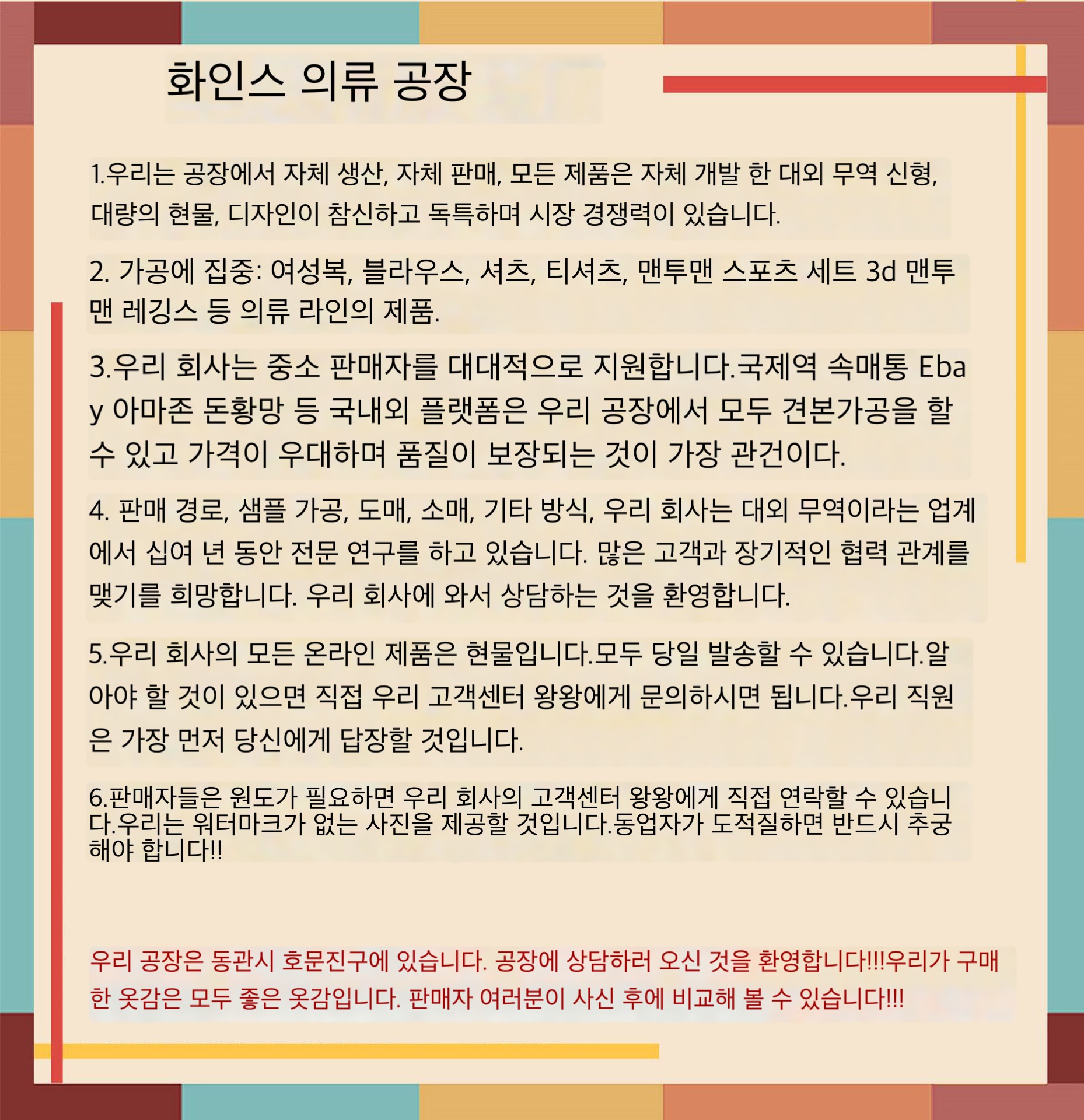 화인스 의류 공장

1.우리는 공장에서 자체 생산, 자체 판매, 모든 제품은 자체 개발 한 대외 무역 신형, 대량의 현물, 디자인이 참신하고 독특하며 시장 경쟁력이 있습니다.

2. 가공에 집중: 여성복, 블라우스, 셔츠, 티셔츠, 맨투맨 스포츠 세트 3d 맨투맨 레깅스 등 의류 라인의 제품.

3.우리 회사는 중소 판매자를 대대적으로 지원합니다.국제역 속매통 Ebay 아마존 돈황망 등 국내외 플랫폼은 우리 공장에서 모두 견본가공을 할 수 있고 가격이 우대하며 품질이 보장되는 것이 가장 관건이다.

4. 판매 경로, 샘플 가공, 도매, 소매, 기타 방식, 우리 회사는 대외 무역이라는 업계에서 십여 년 동안 전문 연구를 하고 있습니다. 많은 고객과 장기적인 협력 관계를 맺기를 희망합니다. 우리 회사에 와서 상담하는 것을 환영합니다.

5.우리 회사의 모든 온라인 제품은 현물입니다.모두 당일 발송할 수 있습니다.알아야 할 것이 있으면 직접 우리 고객센터 왕왕에게 문의하시면 됩니다.우리 직원은 가장 먼저 당신에게 답장할 것입니다.

6.판매자들은 원도가 필요하면 우리 회사의 고객센터 왕왕에게 직접 연락할 수 있습니다.우리는 워터마크가 없는 사진을 제공할 것입니다.동업자가 도적질하면 반드시 추궁해야 합니다!!

우리 공장은 동관시 호문진구에 있습니다. 공장에 상담하러 오신 것을 환영합니다!!!우리가 구매한 옷감은 모두 좋은 옷감입니다. 판매자 여러분이 사신 후에 비교해 볼 수 있습니다!!!